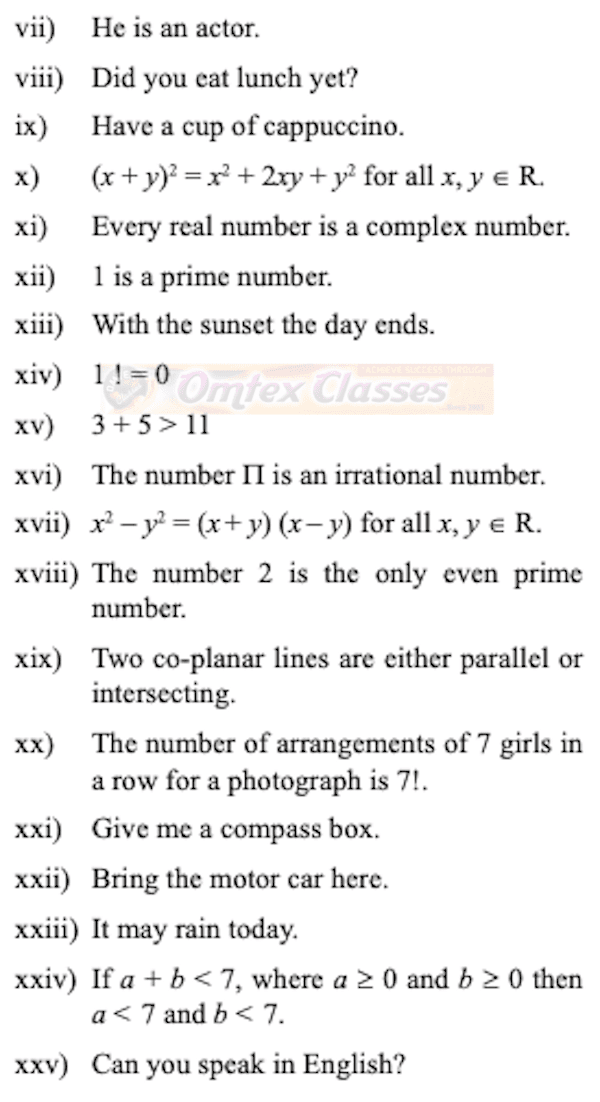 vii) He is an actor.

viii) Did you eat lunch yet?

ix) Have a cup of cappuccino.

x) $(x + y)^2 = x^2 + 2xy + y^2$ for all $x, y \in R$.

xi) Every real number is a complex number.

xii) 1 is a prime number.

xiii) With the sunset the day ends.

xiv) $1! = 0$

Omtex Classes

xv) $3 + 5 > 11$

xvi) The number $\Pi$ is an irrational number.

xvii) $x^2 - y^2 = (x + y)(x - y)$ for all $x, y \in R$.

xviii) The number 2 is the only even prime number.

xix) Two co-planar lines are either parallel or intersecting.

xx) The number of arrangements of 7 girls in a row for a photograph is 7!.

xxi) Give me a compass box.

xxii) Bring the motor car here.

xxiii) It may rain today.

xxiv) If $a + b < 7$, where $a \geq 0$ and $b \geq 0$ then $a < 7$ and $b < 7$.

xxv) Can you speak in English?